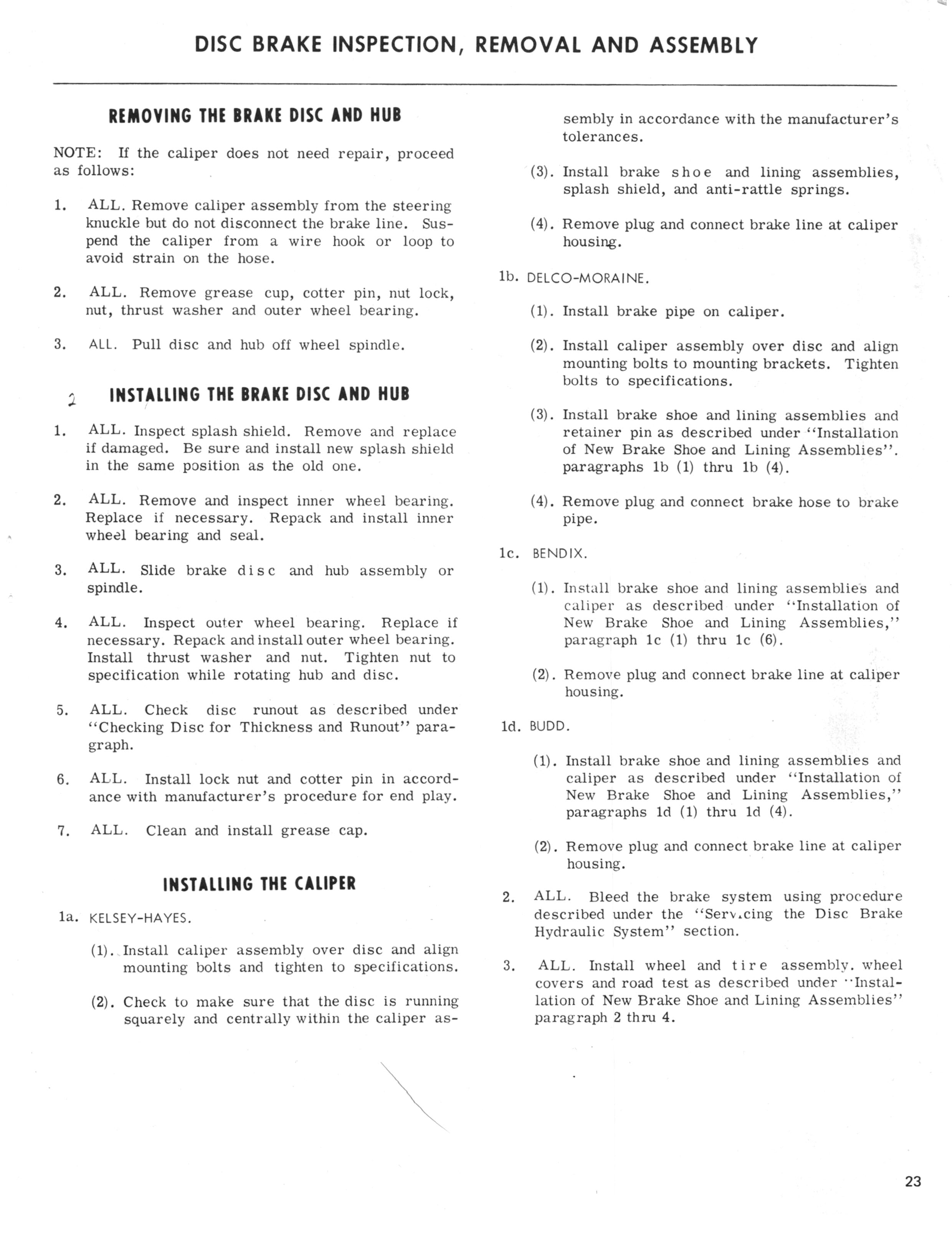 DISC BRAKE INSPECTION, REMOVAL AND ASSEMBLY

REMOVING THE BRAKE DISC AND HUB

NOTE: If the caliper does not need repair, proceed as follows:

1. ALL. Remove caliper assembly from the steering knuckle but do not disconnect the brake line. Suspend the caliper from a wire hook or loop to avoid strain on the hose.

2. ALL. Remove grease cup, cotter pin, nut lock, nut, thrust washer and outer wheel bearing.

3. ALL. Pull disc and hub off wheel spindle.

2 INSTALLING THE BRAKE DISC AND HUB

1. ALL. Inspect splash shield. Remove and replace if damaged. Be sure and install new splash shield in the same position as the old one.

2. ALL. Remove and inspect inner wheel bearing. Replace if necessary. Repack and install inner wheel bearing and seal.

3. ALL. Slide brake disc and hub assembly or spindle.

4. ALL. Inspect outer wheel bearing. Replace if necessary. Repack and install outer wheel bearing. Install thrust washer and nut. Tighten nut to specification while rotating hub and disc.

5. ALL. Check disc runout as described under "Checking Disc for Thickness and Runout" paragraph.

6. ALL. Install lock nut and cotter pin in accordance with manufacturer's procedure for end play.

7. ALL. Clean and install grease cap.

INSTALLING THE CALIPER

1a. KELSEY-HAYES.

(1). Install caliper assembly over disc and align mounting bolts and tighten to specifications.

(2). Check to make sure that the disc is running squarely and centrally within the caliper assembly in accordance with the manufacturer's tolerances.

(3). Install brake shoe and lining assemblies, splash shield, and anti-rattle springs.

(4). Remove plug and connect brake line at caliper housing.

1b. DELCO-MORAINE.

(1). Install brake pipe on caliper.

(2). Install caliper assembly over disc and align mounting bolts to mounting brackets. Tighten bolts to specifications.

(3). Install brake shoe and lining assemblies and retainer pin as described under "Installation of New Brake Shoe and Lining Assemblies". paragraphs 1b (1) thru 1b (4).

(4). Remove plug and connect brake hose to brake pipe.

1c. BENDIX.

(1). Install brake shoe and lining assemblies and caliper as described under "Installation of New Brake Shoe and Lining Assemblies," paragraph 1c (1) thru 1c (6).

(2). Remove plug and connect brake line at caliper housing.

1d. BUDD.

(1). Install brake shoe and lining assemblies and caliper as described under "Installation of New Brake Shoe and Lining Assemblies," paragraphs 1d (1) thru 1d (4).

(2). Remove plug and connect brake line at caliper housing.

2. ALL. Bleed the brake system using procedure described under the "Serv.cing the Disc Brake Hydraulic System" section.

3. ALL. Install wheel and tire assembly. wheel covers and road test as described under "Installation of New Brake Shoe and Lining Assemblies" paragraph 2 thru 4.

23